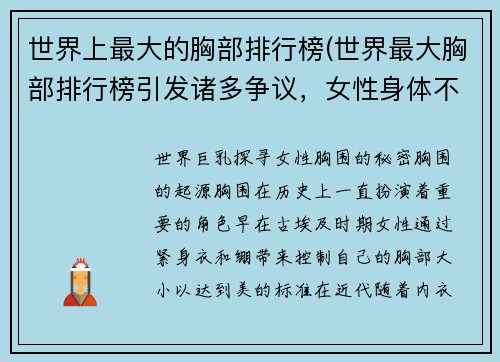 世界上最大的胸部排行榜(世界最大胸部排行榜引发诸多争议，女性身体不

世界巨乳探寻女性胸围的秘密胸围的起源胸围在历史上一直扮演着重要的角色早在古埃及时期女性通过紧身衣和绷带来控制自己的胸部大小以达到美的标准在近代随着内衣